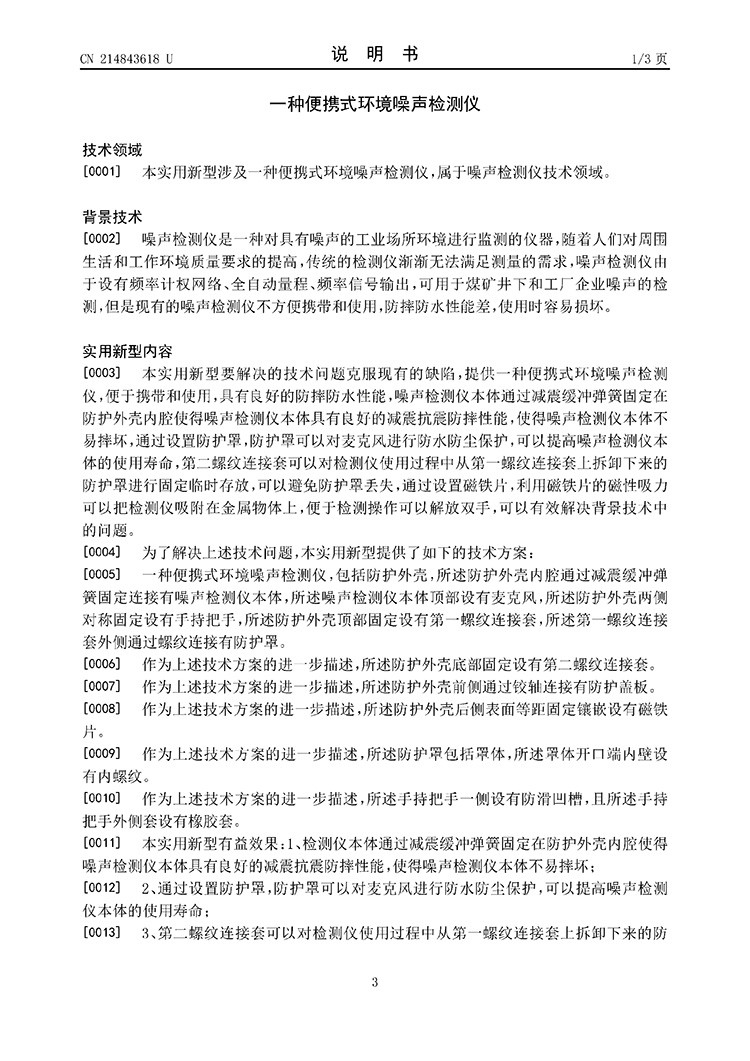 CN 214843618 U

说 明 书

1/3 页

一种便携式环境噪声检测仪

技术领域

[0001] 本实用新型涉及一种便携式环境噪声检测仪，属于噪声检测仪技术领域。

背景技术

[0002] 噪声检测仪是一种对具有噪声的工业场所环境进行监测的仪器，随着人们对周围生活和工作环境质量要求的提高，传统的检测仪渐渐无法满足测量的需求，噪声检测仪由于设有频率计权网络、全自动量程、频率信号输出，可用于煤矿井下和工厂企业噪声的检测，但是现有的噪声检测仪不方便携带和使用，防摔防水性能差，使用时容易损坏。

实用新型内容

[0003] 本实用新型要解决的技术问题克服现有的缺陷，提供一种便携式环境噪声检测仪，便于携带和使用，具有良好的防摔防水性能，噪声检测仪本体通过减震缓冲弹簧固定在防护外壳内腔使得噪声检测仪本体具有良好的减震抗震防摔性能，使得噪声检测仪本体不易摔坏，通过设置防护罩，防护罩可以对麦克风进行防水防尘保护，可以提高噪声检测仪本体的使用寿命，第二螺纹连接套可以对检测仪使用过程中从第一螺纹连接套上拆卸下来的防护罩进行固定临时存放，可以避免防护罩丢失，通过设置磁铁片，利用磁铁片的磁性吸力可以把检测仪吸附在金属物体上，便于检测操作可以解放双手，可以有效解决背景技术中的问题。

[0004] 为了解决上述技术问题，本实用新型提供了如下的技术方案：

[0005] 一种便携式环境噪声检测仪，包括防护外壳，所述防护外壳内腔通过减震缓冲弹簧固定连接有噪声检测仪本体，所述噪声检测仪本体顶部设有麦克风，所述防护外壳两侧对称固定设有手持把手，所述防护外壳顶部固定设有第一螺纹连接套，所述第一螺纹连接套外侧通过螺纹连接有防护罩。

[0006] 作为上述技术方案的进一步描述，所述防护外壳底部固定设有第二螺纹连接套。

[0007] 作为上述技术方案的进一步描述，所述防护外壳前侧通过铰轴连接有防护盖板。

[0008] 作为上述技术方案的进一步描述，所述防护外壳后侧表面等距固定镶嵌设有磁铁片。

[0009] 作为上述技术方案的进一步描述，所述防护罩包括罩体，所述罩体开口端内壁设有内螺纹。

[0010] 作为上述技术方案的进一步描述，所述手持把手一侧设有防滑凹槽，且所述手持把手外侧套设有橡胶套。

[0011] 本实用新型有益效果：1、检测仪本体通过减震缓冲弹簧固定在防护外壳内腔使得噪声检测仪本体具有良好的减震抗震防摔性能，使得噪声检测仪本体不易摔坏；

[0012] 2、通过设置防护罩，防护罩可以对麦克风进行防水防尘保护，可以提高噪声检测仪本体的使用寿命；

[0013] 3、第二螺纹连接套可以对检测仪使用过程中从第一螺纹连接套上拆卸下来的防

3